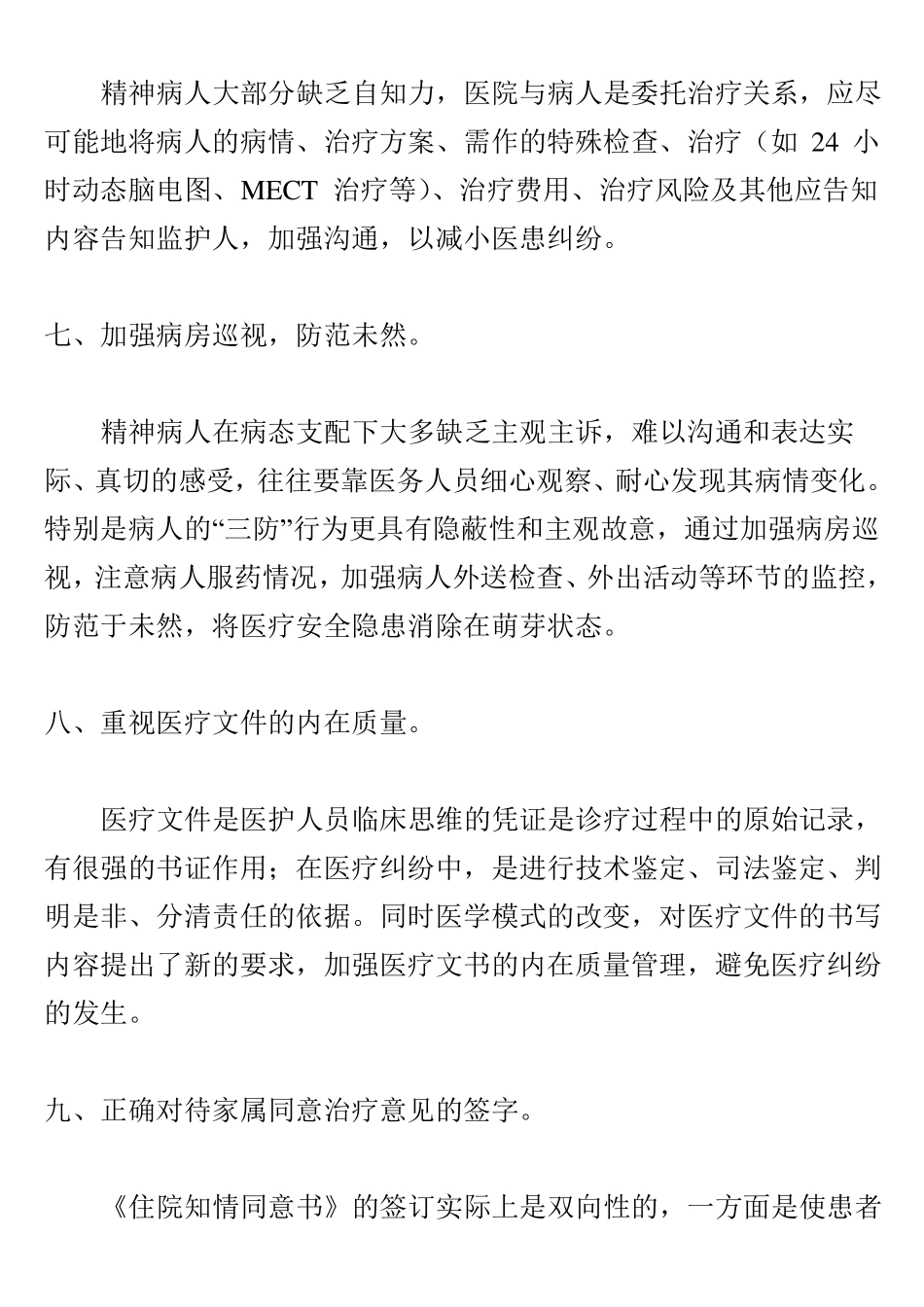 精神病人大部分缺乏自知力，医院与病人是委托治疗关系，应尽可能地将病人的病情、治疗方案、需作的特殊检查、治疗（如 24 小时动态脑电图、MECT 治疗等）、治疗费用、治疗风险及其他应告知内容告知监护人，加强沟通，以减小医患纠纷。

七、加强病房巡视，防范未然。

精神病人在病态支配下大多缺乏主观主诉，难以沟通和表达实际、真切的感受，往往要靠医务人员细心观察、耐心发现其病情变化。特别是病人的“三防”行为更具有隐蔽性和主观故意，通过加强病房巡视，注意病人服药情况，加强病人外送检查、外出活动等环节的监控，防范于未然，将医疗安全隐患消除在萌芽状态。

八、重视医疗文件的内在质量。

医疗文件是医护人员临床思维的凭证是诊疗过程中的原始记录，有很强的书证作用；在医疗纠纷中，是进行技术鉴定、司法鉴定、判明是非、分清责任的依据。同时医学模式的改变，对医疗文件的书写内容提出了新的要求，加强医疗文书的内在质量管理，避免医疗纠纷的发生。

九、正确对待家属同意治疗意见的签字。

《住院知情同意书》的签订实际上是双向性的，一方面是使患者